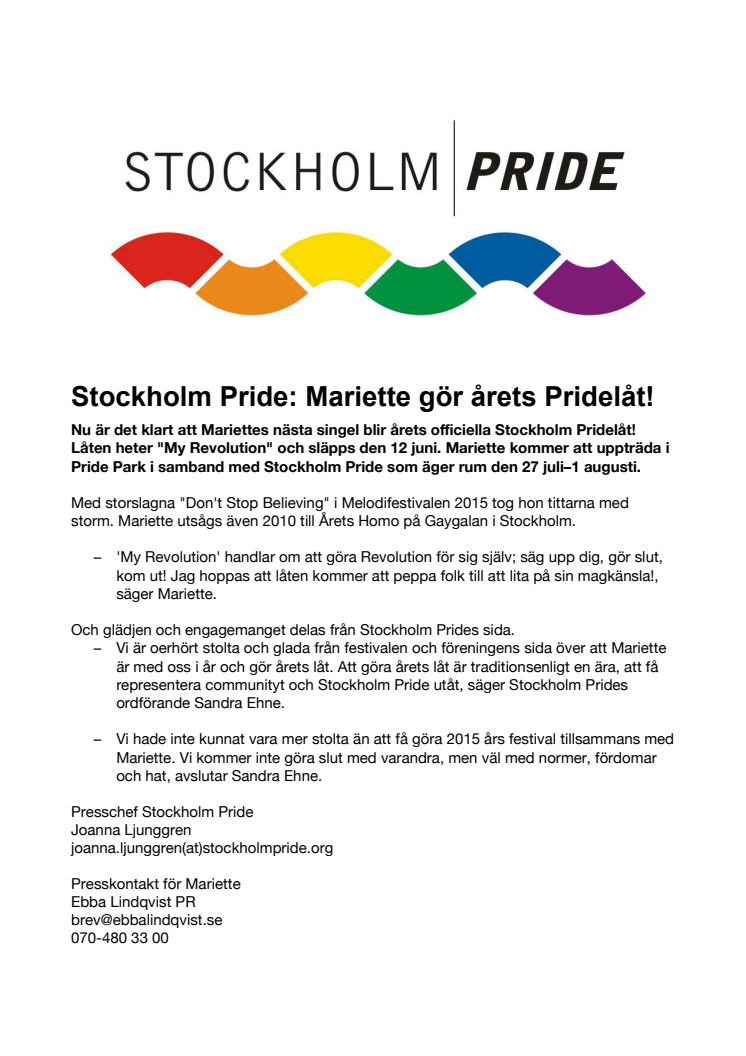 STOCKHOLM PRIDE

Stockholm Pride: Mariette gör årets Pridelåt!

Nu är det klart att Mariettes nästa singel blir årets officiella Stockholm Pridelåt! Låten heter "My Revolution" och släpps den 12 juni. Mariette kommer att uppträda i Pride Park i samband med Stockholm Pride som äger rum den 27 juli–1 augusti.

Med storslagna "Don't Stop Believing" i Melodifestivalen 2015 tog hon tittarna med storm. Mariette utsågs även 2010 till Årets Homo på Gaygalan i Stockholm.

– 'My Revolution' handlar om att göra Revolution för sig själv; säg upp dig, gör slut, kom ut! Jag hoppas att låten kommer att peppa folk till att lita på sin magkänsla!, säger Mariette.

Och glädjen och engagemanget delas från Stockholm Prides sida.
– Vi är oerhört stolta och glada från festivalen och föreningens sida över att Mariette är med oss i år och gör årets låt. Att göra årets låt är traditionsenligt en ära, att få representera communityt och Stockholm Pride utåt, säger Stockholm Prides ordförande Sandra Ehne.

– Vi hade inte kunnat vara mer stolta än att få göra 2015 års festival tillsammans med Mariette. Vi kommer inte göra slut med varandra, men väl med normer, fördomar och hat, avslutar Sandra Ehne.

Presschef Stockholm Pride
Joanna Ljunggren
joanna.ljunggren(at)stockholmpride.org

Presskontakt för Mariette
Ebba Lindqvist PR
brev@ebbalindqvist.se
070-480 33 00